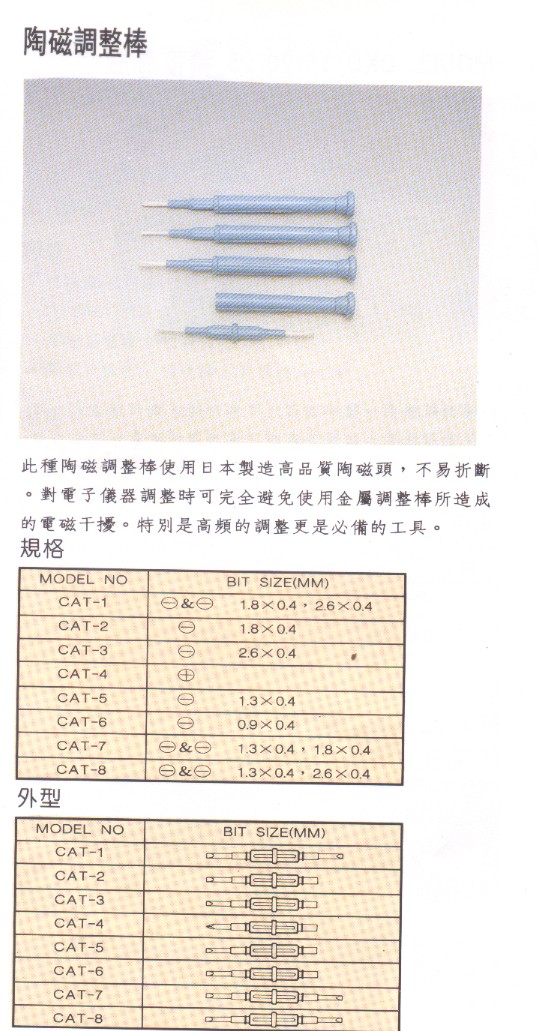 陶磁調整棒

此種陶磁調整棒使用日本製造高品質陶磁頭，不易折斷。對電子儀器調整時可完全避免使用金屬調整棒所造成的電磁干擾。特別是高頻的調整更是必備的工具。

規格

| MODEL NO | BIT SIZE(MM) |
|---|---|
| CAT-1 | ⊖&⊖ 1.8×0.4，2.6×0.4 |
| CAT-2 | ⊖ 1.8×0.4 |
| CAT-3 | ⊖ 2.6×0.4 |
| CAT-4 | ⊕ |
| CAT-5 | ⊖ 1.3×0.4 |
| CAT-6 | ⊖ 0.9×0.4 |
| CAT-7 | ⊖&⊖ 1.3×0.4，1.8×0.4 |
| CAT-8 | ⊖&⊖ 1.3×0.4，2.6×0.4 |

外型

| MODEL NO | BIT SIZE(MM) |
|---|---|
| CAT-1 | |
| CAT-2 | |
| CAT-3 | |
| CAT-4 | |
| CAT-5 | |
| CAT-6 | |
| CAT-7 | |
| CAT-8 | |